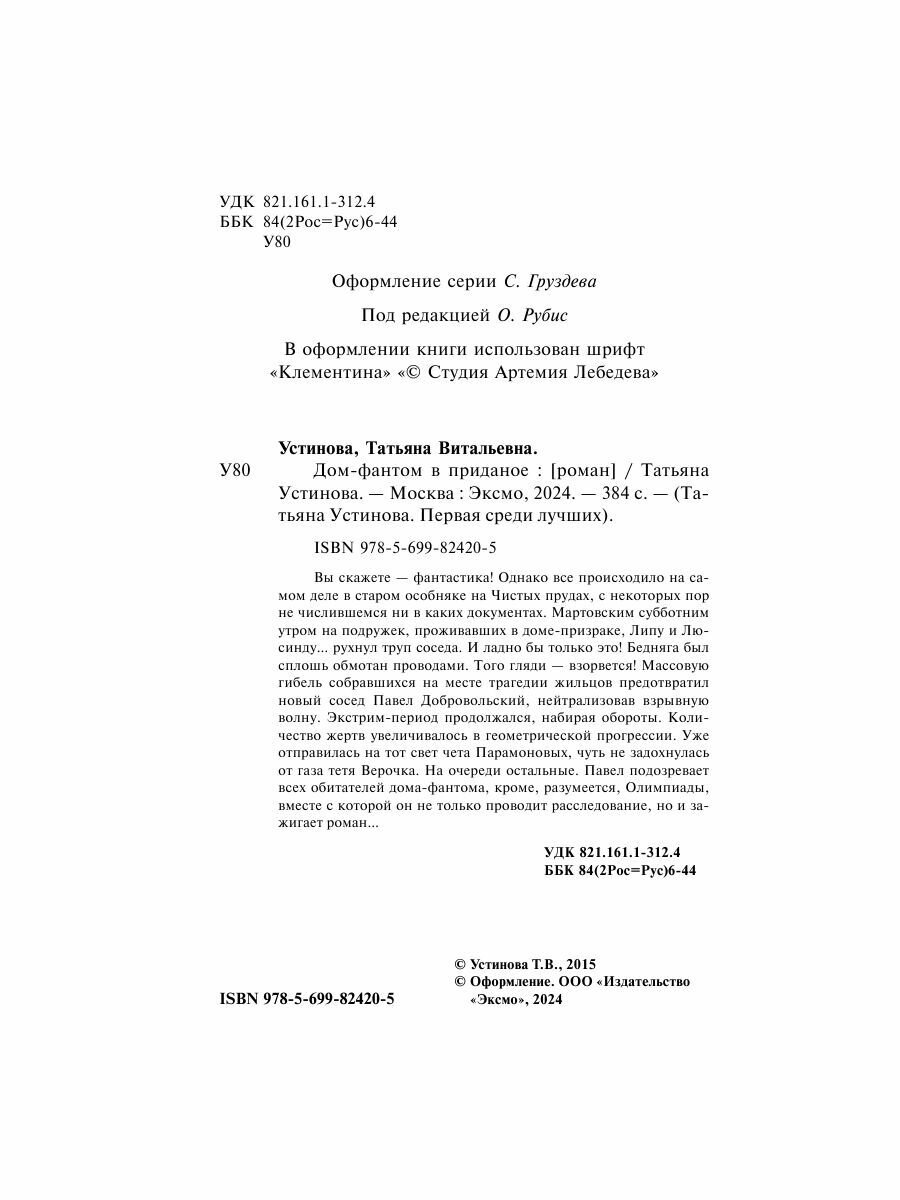 УДК 821.161.1-312.4
ББК 84(2Рос=Рус)6-44
У80

Оформление серии С. Груздева

Под редакцией О. Рубис

В оформлении книги использован шрифт «Клементина» «© Студия Артемия Лебедева»

Устинова, Татьяна Витальевна.
У80 Дом-фантом в приданое : [роман] / Татьяна Устинова. — Москва : Эксмо, 2024. — 384 с. — (Татьяна Устинова. Первая среди лучших).

ISBN 978-5-699-82420-5

Вы скажете — фантастика! Однако все происходило на самом деле в старом особняке на Чистых прудах, с некоторых пор не числившемся ни в каких документах. Мартовским субботним утром на подружек, проживавших в доме-призраке, Липу и Люсинду... рухнул труп соседа. И ладно бы только это! Бедняга был сплошь обмотан проводами. Того гляди — взорвется! Массовую гибель собравшихся на месте трагедии жильцов предотвратил новый сосед Павел Добровольский, нейтрализовав взрывную волну. Экстрим-период продолжался, набирая обороты. Количество жертв увеличивалось в геометрической прогрессии. Уже отправилась на тот свет чета Парамоновых, чуть не задохнулась от газа тетя Верочка. На очереди остальные. Павел подозревает всех обитателей дома-фантома, кроме, разумеется, Олимпиады, вместе с которой он не только проводит расследование, но и зажигает роман...

УДК 821.161.1-312.4
ББК 84(2Рос=Рус)6-44

ISBN 978-5-699-82420-5

© Устинова Т.В., 2015
© Оформление. ООО «Издательство «Эксмо», 2024